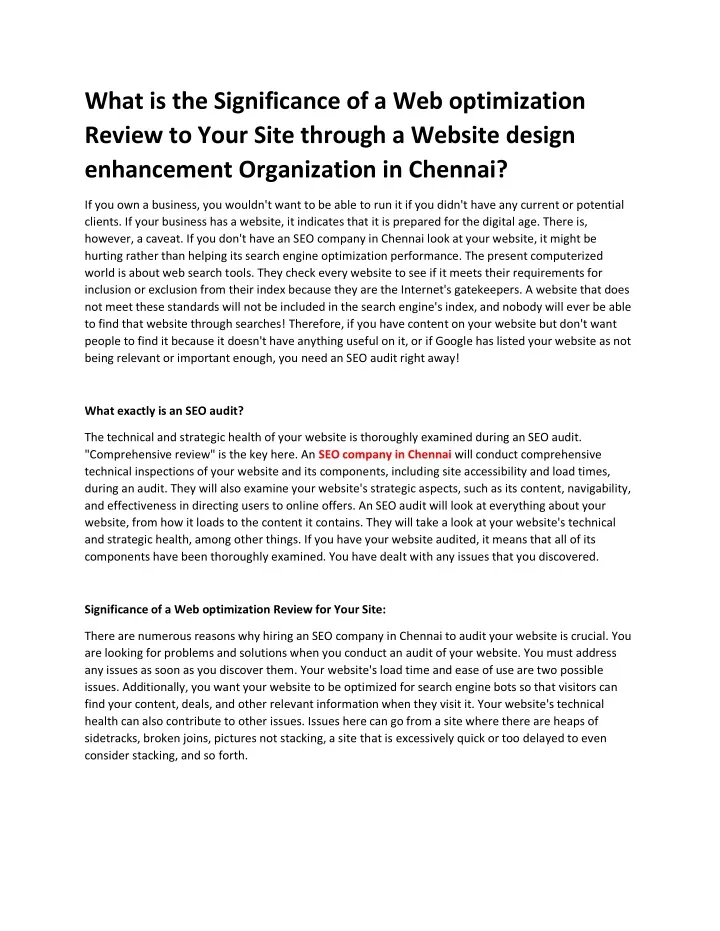 What is the Significance of a Web optimization Review to Your Site through a Website design enhancement Organization in Chennai?

If you own a business, you wouldn't want to be able to run it if you didn't have any current or potential clients. If your business has a website, it indicates that it is prepared for the digital age. There is, however, a caveat. If you don't have an SEO company in Chennai look at your website, it might be hurting rather than helping its search engine optimization performance. The present computerized world is about web search tools. They check every website to see if it meets their requirements for inclusion or exclusion from their index because they are the Internet's gatekeepers. A website that does not meet these standards will not be included in the search engine's index, and nobody will ever be able to find that website through searches! Therefore, if you have content on your website but don't want people to find it because it doesn't have anything useful on it, or if Google has listed your website as not being relevant or important enough, you need an SEO audit right away!

What exactly is an SEO audit?

The technical and strategic health of your website is thoroughly examined during an SEO audit. "Comprehensive review" is the key here. An SEO company in Chennai will conduct comprehensive technical inspections of your website and its components, including site accessibility and load times, during an audit. They will also examine your website's strategic aspects, such as its content, navigability, and effectiveness in directing users to online offers. An SEO audit will look at everything about your website, from how it loads to the content it contains. They will take a look at your website's technical and strategic health, among other things. If you have your website audited, it means that all of its components have been thoroughly examined. You have dealt with any issues that you discovered.

Significance of a Web optimization Review for Your Site:

There are numerous reasons why hiring an SEO company in Chennai to audit your website is crucial. You are looking for problems and solutions when you conduct an audit of your website. You must address any issues as soon as you discover them. Your website's load time and ease of use are two possible issues. Additionally, you want your website to be optimized for search engine bots so that visitors can find your content, deals, and other relevant information when they visit it. Your website's technical health can also contribute to other issues. Issues here can go from a site where there are heaps of sidetracks, broken joins, pictures not stacking, a site that is excessively quick or too delayed to even consider stacking, and so forth.